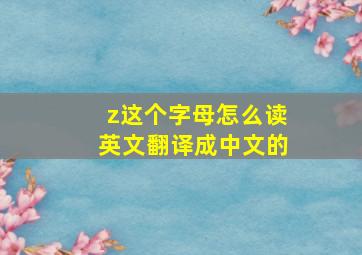 z这个字母怎么读
英文翻译成中文的